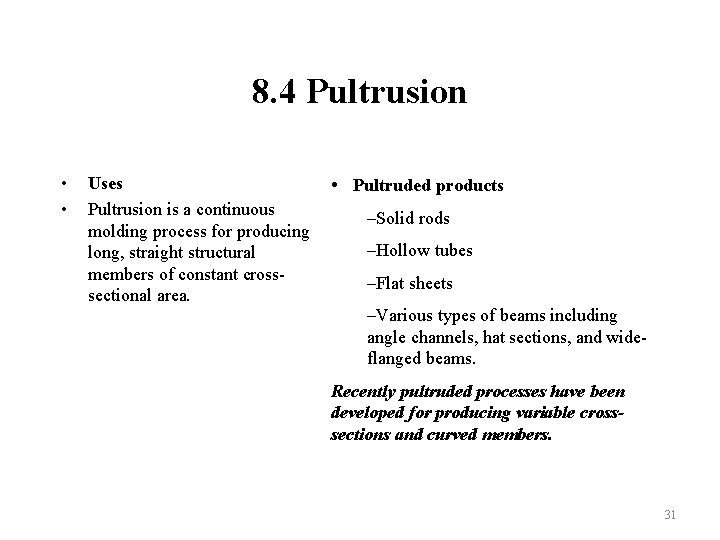 8.4 Pultrusion

• Uses
• Pultrusion is a continuous molding process for producing long, straight structural members of constant cross-sectional area.

• Pultruded products
–Solid rods
–Hollow tubes
–Flat sheets
–Various types of beams including angle channels, hat sections, and wide-flanged beams.

Recently pultruded processes have been developed for producing variable cross-sections and curved members.

31